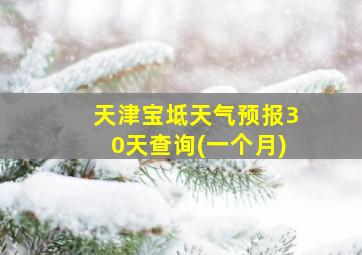 天津宝坻天气预报30天查询(一个月)